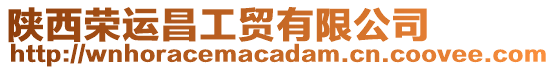 陕西荣运昌工贸有限公司
http://wnhoracemacadam.cn.coovee.com